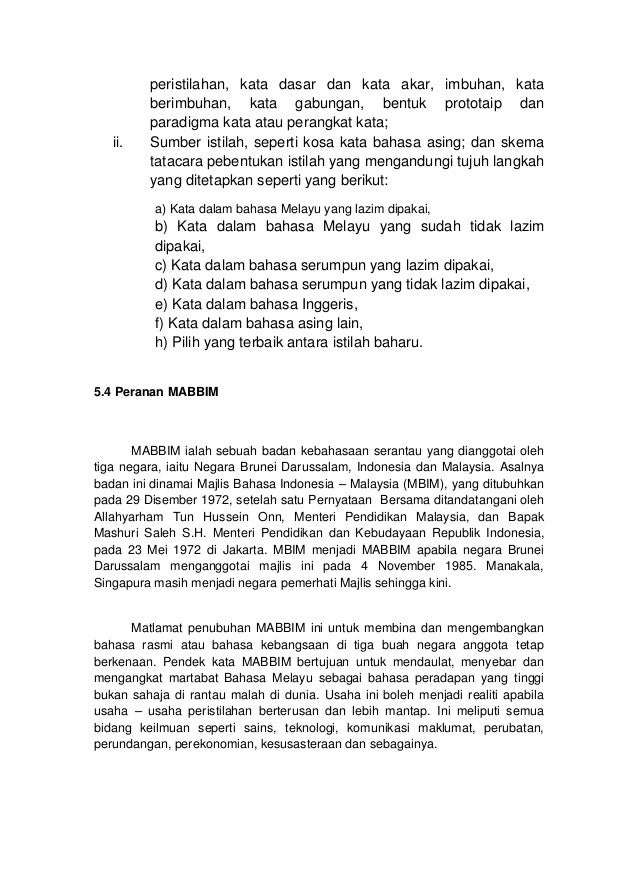 peristilahan, kata dasar dan kata akar, imbuhan, kata berimbuhan, kata gabungan, bentuk prototaip dan paradigma kata atau perangkat kata;

ii. Sumber istilah, seperti kosa kata bahasa asing; dan skema tatacara pebentukan istilah yang mengandungi tujuh langkah yang ditetapkan seperti yang berikut:

a) Kata dalam bahasa Melayu yang lazim dipakai,
b) Kata dalam bahasa Melayu yang sudah tidak lazim dipakai,
c) Kata dalam bahasa serumpun yang lazim dipakai,
d) Kata dalam bahasa serumpun yang tidak lazim dipakai,
e) Kata dalam bahasa Inggeris,
f) Kata dalam bahasa asing lain,
h) Pilih yang terbaik antara istilah baharu.

5.4 Peranan MABBIM

MABBIM ialah sebuah badan kebahasaan serantau yang dianggotai oleh tiga negara, iaitu Negara Brunei Darussalam, Indonesia dan Malaysia. Asalnya badan ini dinamai Majlis Bahasa Indonesia – Malaysia (MBIM), yang ditubuhkan pada 29 Disember 1972, setelah satu Pernyataan Bersama ditandatangani oleh Allahyarham Tun Hussein Onn, Menteri Pendidikan Malaysia, dan Bapak Mashuri Saleh S.H. Menteri Pendidikan dan Kebudayaan Republik Indonesia, pada 23 Mei 1972 di Jakarta. MBIM menjadi MABBIM apabila negara Brunei Darussalam menganggotai majlis ini pada 4 November 1985. Manakala, Singapura masih menjadi negara pemerhati Majlis sehingga kini.

Matlamat penubuhan MABBIM ini untuk membina dan mengembangkan bahasa rasmi atau bahasa kebangsaan di tiga buah negara anggota tetap berkenaan. Pendek kata MABBIM bertujuan untuk mendaulat, menyebar dan mengangkat martabat Bahasa Melayu sebagai bahasa peradapan yang tinggi bukan sahaja di rantau malah di dunia. Usaha ini boleh menjadi realiti apabila usaha – usaha peristilahan berterusan dan lebih mantap. Ini meliputi semua bidang keilmuan seperti sains, teknologi, komunikasi maklumat, perubatan, perundangan, perekonomian, kesusasteraan dan sebagainya.